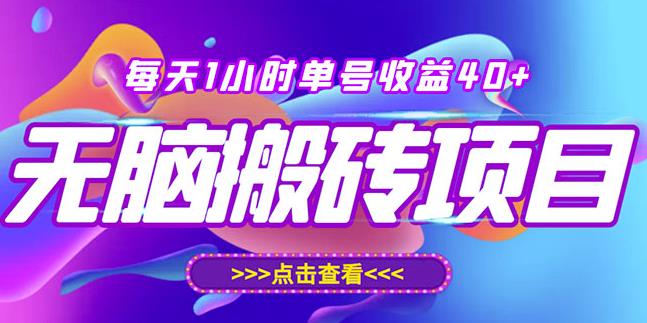 每天1小时单号收益40+

无脑搬砖项目

>>>点击查看<<<